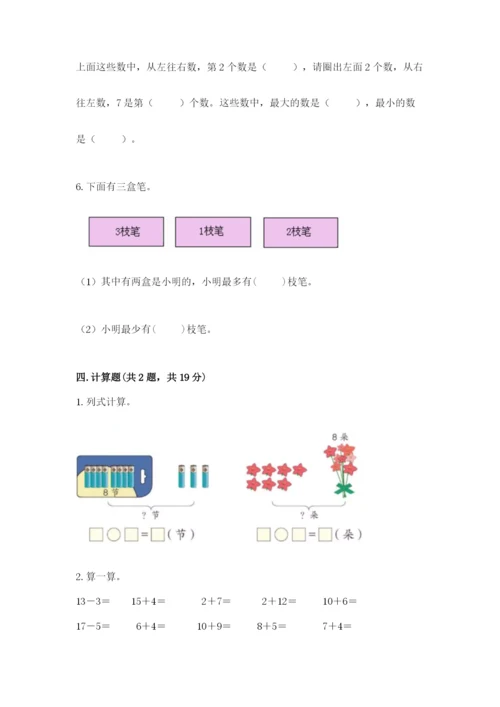 上面这些数中，从左往右数，第 2 个数是（　　），请圈出左面 2 个数，从右往左数，7 是第（　　）个数。这些数中，最大的数是（　　），最小的数是（　　）。

6. 下面有三盒笔。

3枝笔　　1枝笔　　2枝笔

（1）其中有两盒是小明的，小明最多有（　　）枝笔。

（2）小明最少有（　　）枝笔。

四. 计算题(共 2 题，共 19 分)

1. 列式计算。

8 节

? 节

□○□=□（节）

8 朵

? 朵

□○□=□（朵）

2. 算一算。

13－3＝　　15＋4＝　　2＋7＝　　2＋12＝　　10＋6＝

17－5＝　　6＋4＝　　10＋9＝　　8＋5＝　　7＋4＝